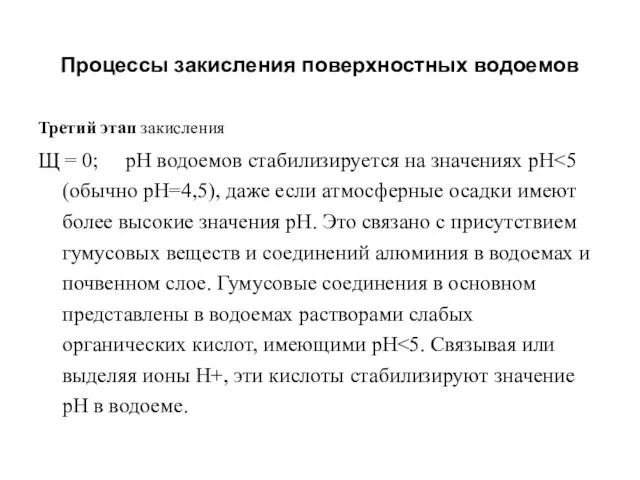 Процессы закисления поверхностных водоемов

Третий этап закисления

Щ = 0; pH водоемов стабилизируется на значениях pH<5 (обычно pH=4,5), даже если атмосферные осадки имеют более высокие значения pH. Это связано с присутствием гумусовых веществ и соединений алюминия в водоемах и почвенном слое. Гумусовые соединения в основном представлены в водоемах растворами слабых органических кислот, имеющими pH<5. Связывая или выделяя ионы H+, эти кислоты стабилизируют значение pH в водоеме.